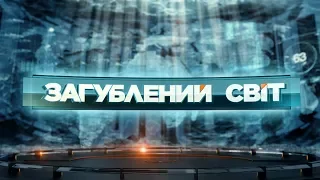 63

ЗАГУБЛЕНИЙ СВІТ